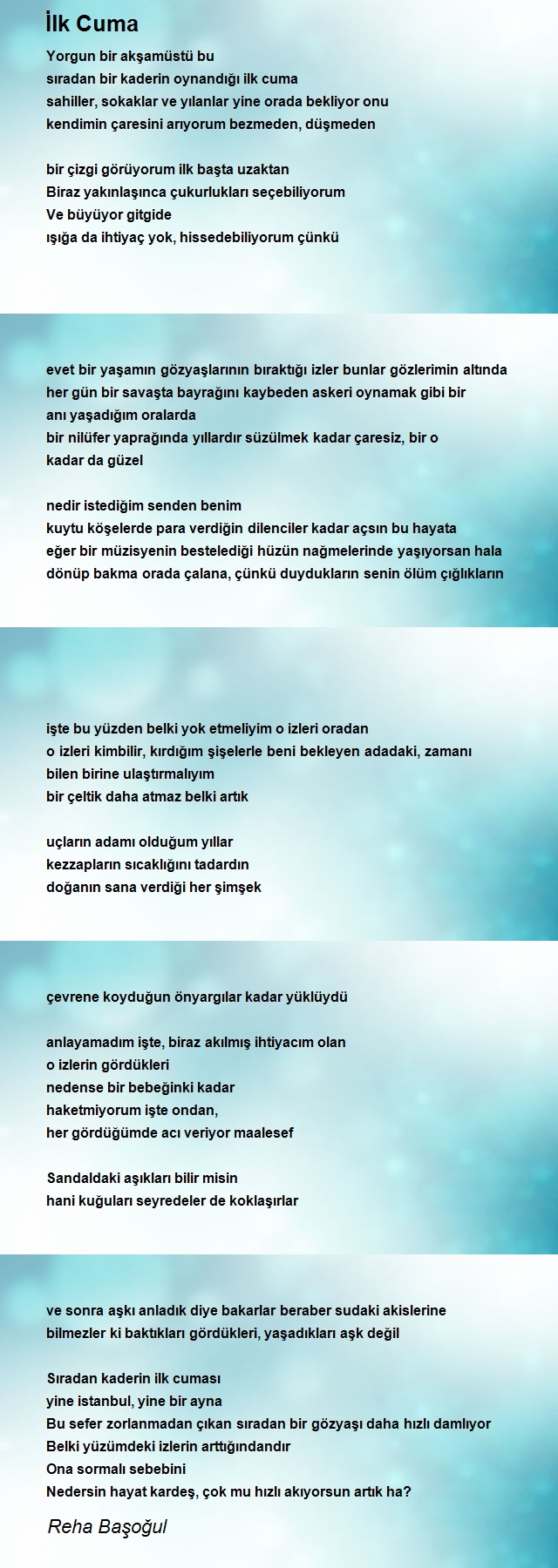 İlk Cuma

Yorgun bir akşamüstü bu
sıradan bir kaderin oynandığı ilk cuma
sahiller, sokaklar ve yılanlar yine orada bekliyor onu
kendimin çaresini arıyorum bezmeden, düşmeden

bir çizgi görüyorum ilk başta uzaktan
Biraz yakınlaşınca çukurlukları seçebiliyorum
Ve büyüyor gitgide
ışığa da ihtiyaç yok, hissedebiliyorum çünkü

evet bir yaşamın gözyaşlarının bıraktığı izler bunlar gözlerimin altında
her gün bir savaşta bayrağını kaybeden askeri oynamak gibi bir anı yaşadığım oralarda
bir nilüfer yaprağında yıllardır süzülmek kadar çaresiz, bir o kadar da güzel

nedir istediğim senden benim
kuytu köşelerde para verdiğin dilenciler kadar açsın bu hayata
eğer bir müzisyenin bestelediği hüzün nağmelerinde yaşıyorsan hala
dönüp bakma orada çalana, çünkü duydukların senin ölüm çığlıkların

işte bu yüzden belki yok etmeliyim o izleri oradan
o izleri kimbilir, kırdığım şişelerle beni bekleyen adadaki, zamanı bilen birine ulaştırmalıyım
bir çeltik daha atmaz belki artık

uçların adamı olduğum yıllar
kezzapların sıcaklığını tadardın
doğanın sana verdiği her şimşek

çevrene koyduğun önyargılar kadar yüklüydü

anlayamadım işte, biraz akılmış ihtiyacım olan
o izlerin gördükleri
nedense bir bebeğinki kadar
haketmiyorum işte ondan,
her gördüğümde acı veriyor maalesef

Sandaldaki aşıkları bilir misin
hani kuğuları seyredeler de koklaşırlar

ve sonra aşkı anladık diye bakarlar beraber sudaki akislerine
bilmezler ki baktıkları gördükleri, yaşadıkları aşk değil

Sıradan kaderin ilk cuması
yine istanbul, yine bir ayna
Bu sefer zorlanmadan çıkan sıradan bir gözyaşı daha hızlı damlıyor
Belki yüzümdeki izlerin arttığındandır
Ona sormalı sebebini
Nedersin hayat kardeş, çok mu hızlı akıyorsun artık ha?

Reha Başoğul